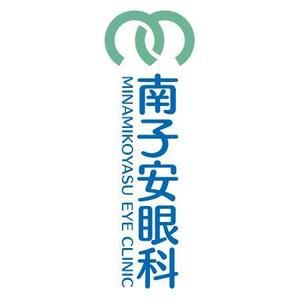 南子安眼科
MINAMIKOYASU EYE CLINIC